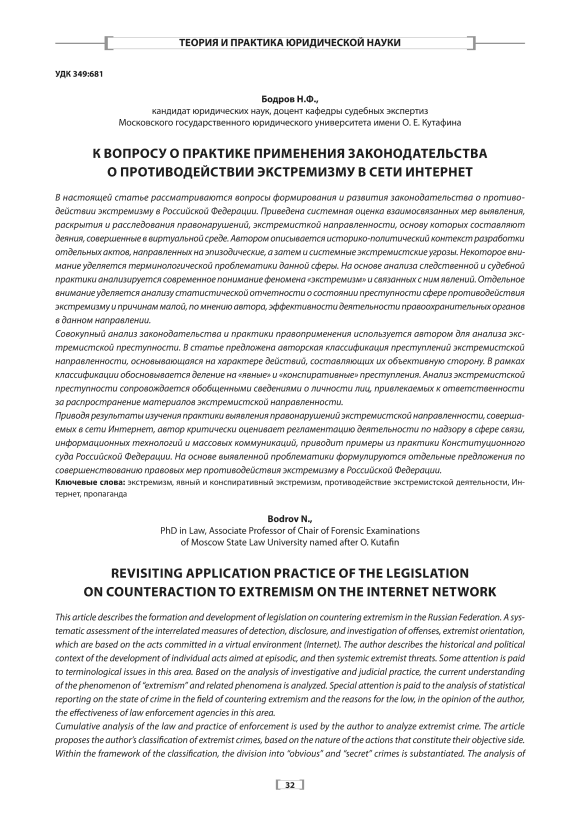 ТЕОРИЯ И ПРАКТИКА ЮРИДИЧЕСКОЙ НАУКИ

УДК 349:681

Бодров Н.Ф.,
кандидат юридических наук, доцент кафедры судебных экспертиз
Московского государственного юридического университета имени О. Е. Кутафина

К ВОПРОСУ О ПРАКТИКЕ ПРИМЕНЕНИЯ ЗАКОНОДАТЕЛЬСТВА О ПРОТИВОДЕЙСТВИИ ЭКСТРЕМИЗМУ В СЕТИ ИНТЕРНЕТ

В настоящей статье рассматриваются вопросы формирования и развития законодательства о противодействии экстремизму в Российской Федерации. Приведена системная оценка взаимосвязанных мер выявления, раскрытия и расследования правонарушений, экстремисткой направленности, основу которых составляют деяния, совершенные в виртуальной среде. Автором описывается историко-политический контекст разработки отдельных актов, направленных на эпизодические, а затем и системные экстремистские угрозы. Некоторое внимание уделяется терминологической проблематики данной сферы. На основе анализа следственной и судебной практики анализируется современное понимание феномена «экстремизм» и связанных с ним явлений. Отдельное внимание уделяется анализу статистической отчетности о состоянии преступности сфере противодействия экстремизму и причинам малой, по мнению автора, эффективности деятельности правоохранительных органов в данном направлении.
Совокупный анализ законодательства и практики правоприменения используется автором для анализа экстремистской преступности. В статье предложена авторская классификация преступлений экстремистской направленности, основывающаяся на характере действий, составляющих их объективную сторону. В рамках классификации обосновывается деление на «явные» и «конспиративные» преступления. Анализ экстремистской преступности сопровождается обобщенными сведениями о личности лиц, привлекаемых к ответственности за распространение материалов экстремистской направленности.
Приводя результаты изучения практики выявления правонарушений экстремистской направленности, совершаемых в сети Интернет, автор критически оценивает регламентацию деятельности по надзору в сфере связи, информационных технологий и массовых коммуникаций, приводит примеры из практики Конституционного суда Российской Федерации. На основе выявленной проблематики формулируются отдельные предложения по совершенствованию правовых мер противодействия экстремизму в Российской Федерации.
Ключевые слова: экстремизм, явный и конспиративный экстремизм, противодействие экстремистской деятельности, Интернет, пропаганда

Bodrov N.,
PhD in Law, Associate Professor of Chair of Forensic Examinations
of Moscow State Law University named after O. Kutafin

REVISITING APPLICATION PRACTICE OF THE LEGISLATION ON COUNTERACTION TO EXTREMISM ON THE INTERNET NETWORK

This article describes the formation and development of legislation on countering extremism in the Russian Federation. A systematic assessment of the interrelated measures of detection, disclosure, and investigation of offenses, extremist orientation, which are based on the acts committed in a virtual environment (Internet). The author describes the historical and political context of the development of individual acts aimed at episodic, and then systemic extremist threats. Some attention is paid to terminological issues in this area. Based on the analysis of investigative and judicial practice, the current understanding of the phenomenon of "extremism" and related phenomena is analyzed. Special attention is paid to the analysis of statistical reporting on the state of crime in the field of countering extremism and the reasons for the low, in the opinion of the author, the effectiveness of law enforcement agencies in this area.
Cumulative analysis of the law and practice of enforcement is used by the author to analyze extremist crime. The article proposes the author's classification of extremist crimes, based on the nature of the actions that constitute their objective side. Within the framework of the classification, the division into "obvious" and "secret" crimes is substantiated. The analysis of

32